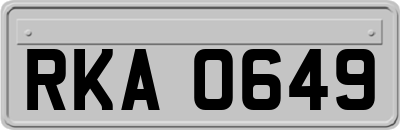 RKA 0649